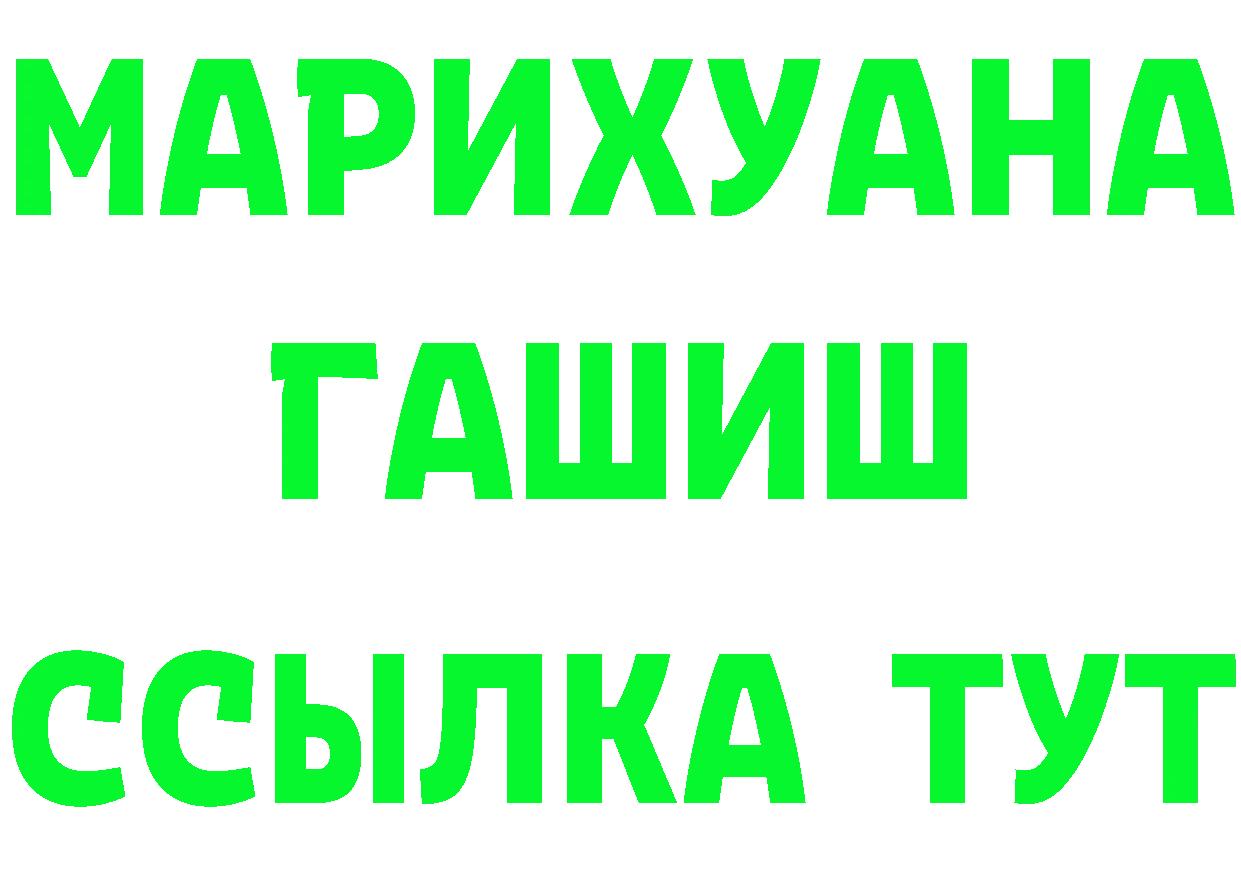 МАРИХУАНА
ГАШИШ
ССЫЛКА ТУТ